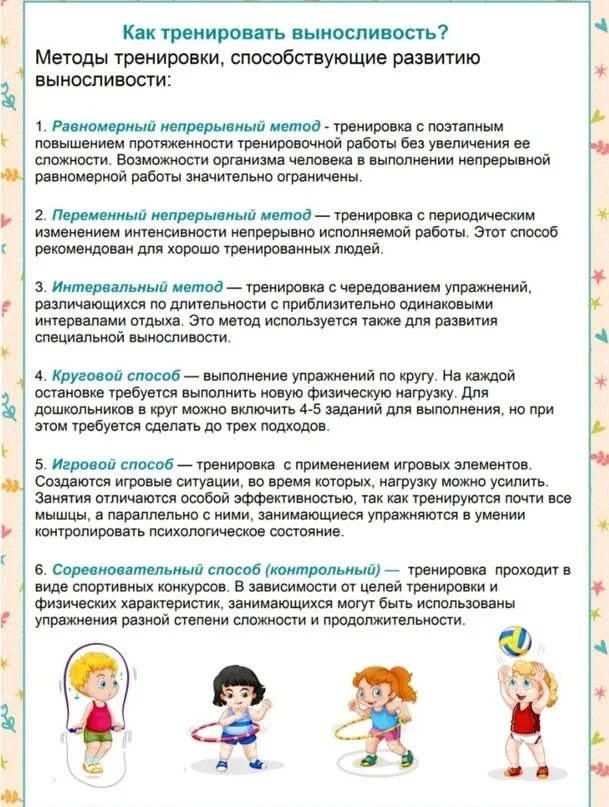 Как тренировать выносливость?

Методы тренировки, способствующие развитию выносливости:

1. Равномерный непрерывный метод - тренировка с поэтапным повышением протяженности тренировочной работы без увеличения ее сложности. Возможности организма человека в выполнении непрерывной равномерной работы значительно ограничены.

2. Переменный непрерывный метод — тренировка с периодическим изменением интенсивности непрерывно исполняемой работы. Этот способ рекомендован для хорошо тренированных людей.

3. Интервальный метод — тренировка с чередованием упражнений, различающихся по длительности с приблизительно одинаковыми интервалами отдыха. Это метод используется также для развития специальной выносливости.

4. Круговой способ — выполнение упражнений по кругу. На каждой остановке требуется выполнить новую физическую нагрузку. Для дошкольников в круг можно включить 4-5 заданий для выполнения, но при этом требуется сделать до трех подходов.

5. Игровой способ — тренировка с применением игровых элементов. Создаются игровые ситуации, во время которых, нагрузку можно усилить. Занятия отличаются особой эффективностью, так как тренируются почти все мышцы, а параллельно с ними, занимающиеся упражняются в умении контролировать психологическое состояние.

6. Соревновательный способ (контрольный) — тренировка проходит в виде спортивных конкурсов. В зависимости от целей тренировки и физических характеристик, занимающихся могут быть использованы упражнения разной степени сложности и продолжительности.